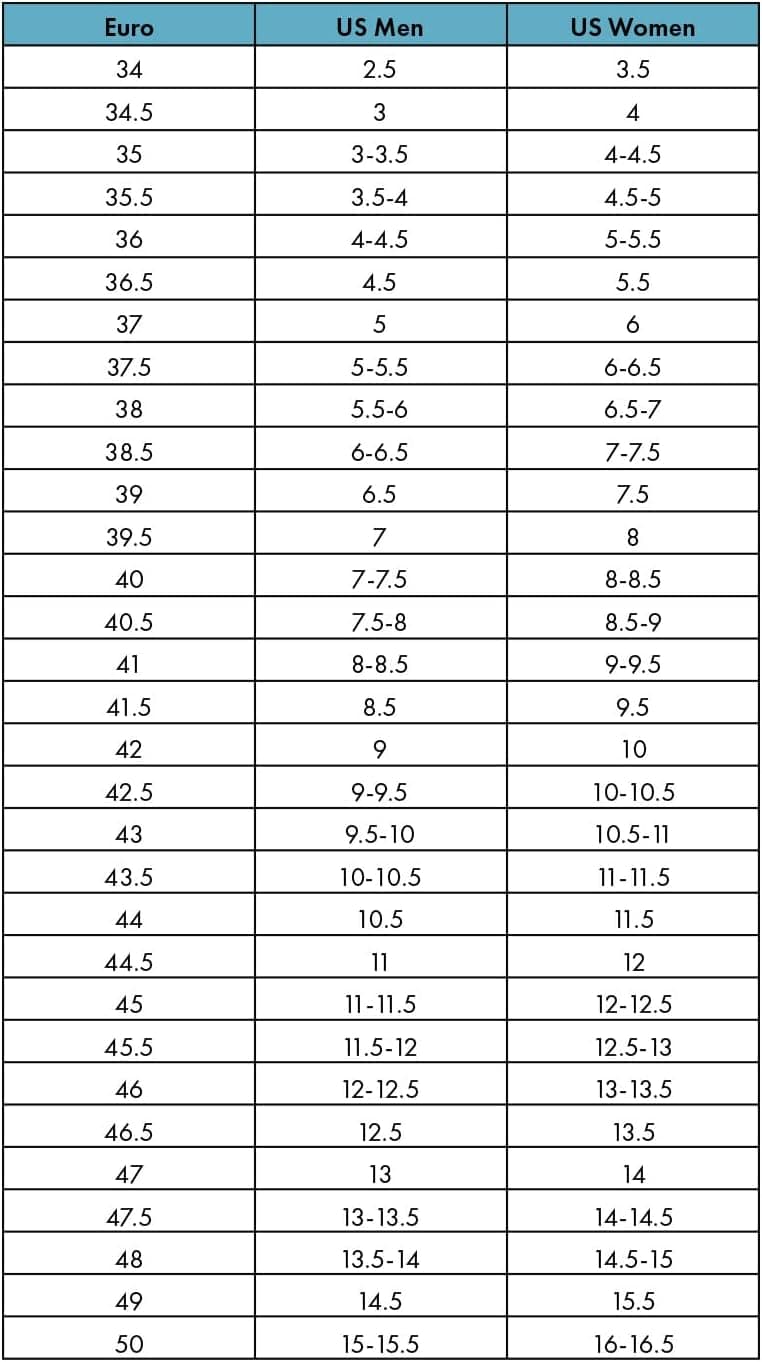 | Euro | US Men | US Women |
|---|---|---|
| 34 | 2.5 | 3.5 |
| 34.5 | 3 | 4 |
| 35 | 3-3.5 | 4-4.5 |
| 35.5 | 3.5-4 | 4.5-5 |
| 36 | 4-4.5 | 5-5.5 |
| 36.5 | 4.5 | 5.5 |
| 37 | 5 | 6 |
| 37.5 | 5-5.5 | 6-6.5 |
| 38 | 5.5-6 | 6.5-7 |
| 38.5 | 6-6.5 | 7-7.5 |
| 39 | 6.5 | 7.5 |
| 39.5 | 7 | 8 |
| 40 | 7-7.5 | 8-8.5 |
| 40.5 | 7.5-8 | 8.5-9 |
| 41 | 8-8.5 | 9-9.5 |
| 41.5 | 8.5 | 9.5 |
| 42 | 9 | 10 |
| 42.5 | 9-9.5 | 10-10.5 |
| 43 | 9.5-10 | 10.5-11 |
| 43.5 | 10-10.5 | 11-11.5 |
| 44 | 10.5 | 11.5 |
| 44.5 | 11 | 12 |
| 45 | 11-11.5 | 12-12.5 |
| 45.5 | 11.5-12 | 12.5-13 |
| 46 | 12-12.5 | 13-13.5 |
| 46.5 | 12.5 | 13.5 |
| 47 | 13 | 14 |
| 47.5 | 13-13.5 | 14-14.5 |
| 48 | 13.5-14 | 14.5-15 |
| 49 | 14.5 | 15.5 |
| 50 | 15-15.5 | 16-16.5 |